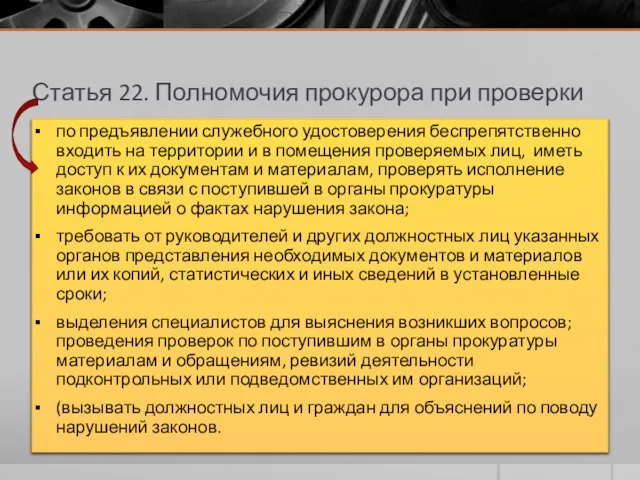 Статья 22. Полномочия прокурора при проверки

▪ по предъявлении служебного удостоверения беспрепятственно входить на территории и в помещения проверяемых лиц, иметь доступ к их документам и материалам, проверять исполнение законов в связи с поступившей в органы прокуратуры информацией о фактах нарушения закона;

▪ требовать от руководителей и других должностных лиц указанных органов представления необходимых документов и материалов или их копий, статистических и иных сведений в установленные сроки;

▪ выделения специалистов для выяснения возникших вопросов; проведения проверок по поступившим в органы прокуратуры материалам и обращениям, ревизий деятельности подконтрольных или подведомственных им организаций;

▪ (вызывать должностных лиц и граждан для объяснений по поводу нарушений законов.